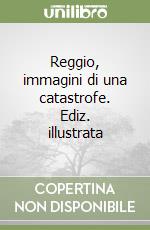 unilibro

Reggio, immagini di una catastrofe. Ediz. illustrata

COPERTINA NON DISPONIBILE